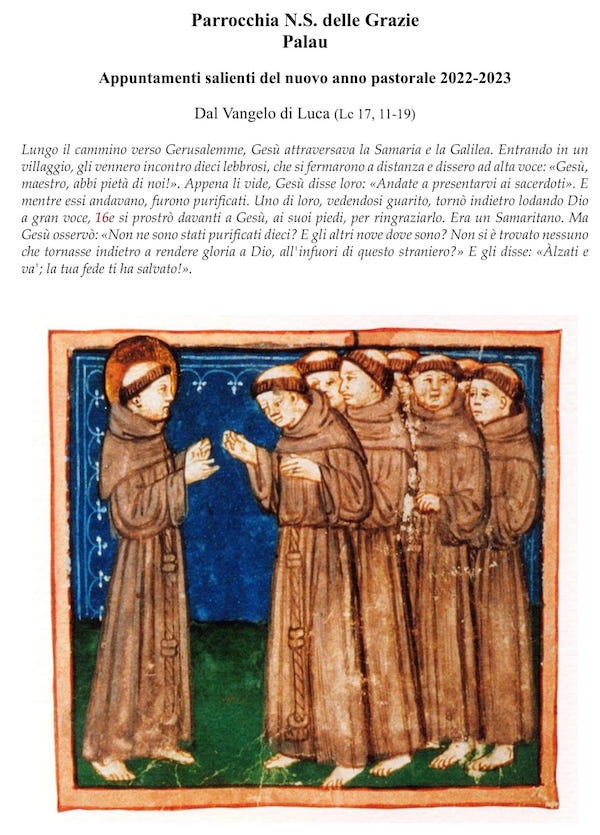 Parrocchia N.S. delle Grazie
Palau

Appuntamenti salienti del nuovo anno pastorale 2022-2023

Dal Vangelo di Luca (Lc 17, 11-19)

Lungo il cammino verso Gerusalemme, Gesù attraversava la Samaria e la Galilea. Entrando in un villaggio, gli vennero incontro dieci lebbrosi, che si fermarono a distanza e dissero ad alta voce: «Gesù, maestro, abbi pietà di noi!». Appena li vide, Gesù disse loro: «Andate a presentarvi ai sacerdoti». E mentre essi andavano, furono purificati. Uno di loro, vedendosi guarito, tornò indietro lodando Dio a gran voce, 16e si prostrò davanti a Gesù, ai suoi piedi, per ringraziarlo. Era un Samaritano. Ma Gesù osservò: «Non ne sono stati purificati dieci? E gli altri nove dove sono? Non si è trovato nessuno che tornasse indietro a rendere gloria a Dio, all'infuori di questo straniero?» E gli disse: «Àlzati e va'; la tua fede ti ha salvato!».